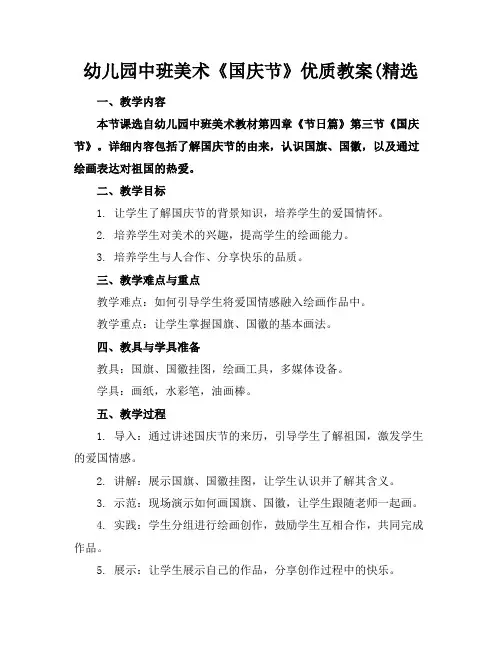 幼儿园中班美术《国庆节》优质教案(精选

一、教学内容

本节课选自幼儿园中班美术教材第四章《节日篇》第三节《国庆节》。详细内容包括了解国庆节的由来，认识国旗、国徽，以及通过绘画表达对祖国的热爱。

二、教学目标

1. 让学生了解国庆节的背景知识，培养学生的爱国情怀。

2. 培养学生对美术的兴趣，提高学生的绘画能力。

3. 培养学生与人合作、分享快乐的品质。

三、教学难点与重点

教学难点：如何引导学生将爱国情感融入绘画作品中。

教学重点：让学生掌握国旗、国徽的基本画法。

四、教具与学具准备

教具：国旗、国徽挂图，绘画工具，多媒体设备。

学具：画纸，水彩笔，油画棒。

五、教学过程

1. 导入：通过讲述国庆节的来历，引导学生了解祖国，激发学生的爱国情感。

2. 讲解：展示国旗、国徽挂图，让学生认识并了解其含义。

3. 示范：现场演示如何画国旗、国徽，让学生跟随老师一起画。

4. 实践：学生分组进行绘画创作，鼓励学生互相合作，共同完成作品。

5. 展示：让学生展示自己的作品，分享创作过程中的快乐。